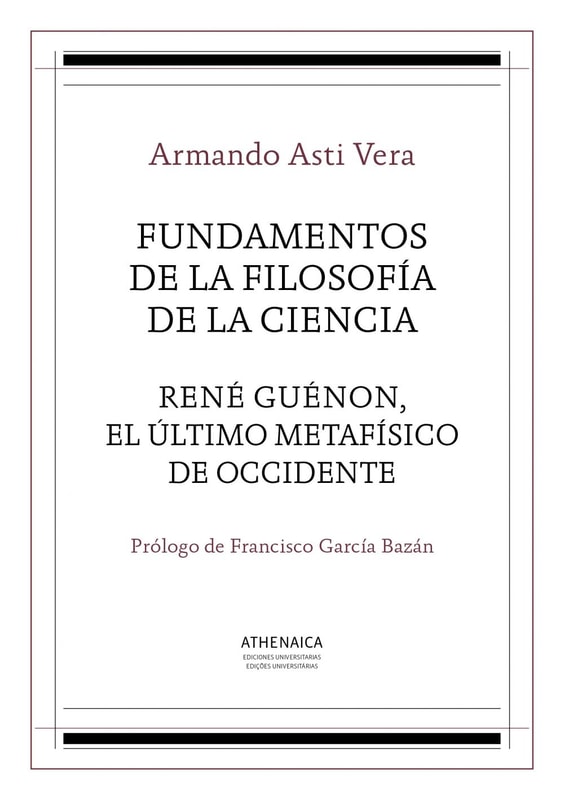 Armando Asti Vera

FUNDAMENTOS DE LA FILOSOFÍA DE LA CIENCIA

RENÉ GUÉNON, EL ÚLTIMO METAFÍSICO DE OCCIDENTE

Prólogo de Francisco García Bazán

ATHENAICA
EDICIONES UNIVERSITARIAS
EDIÇÕES UNIVERSITÁRIAS